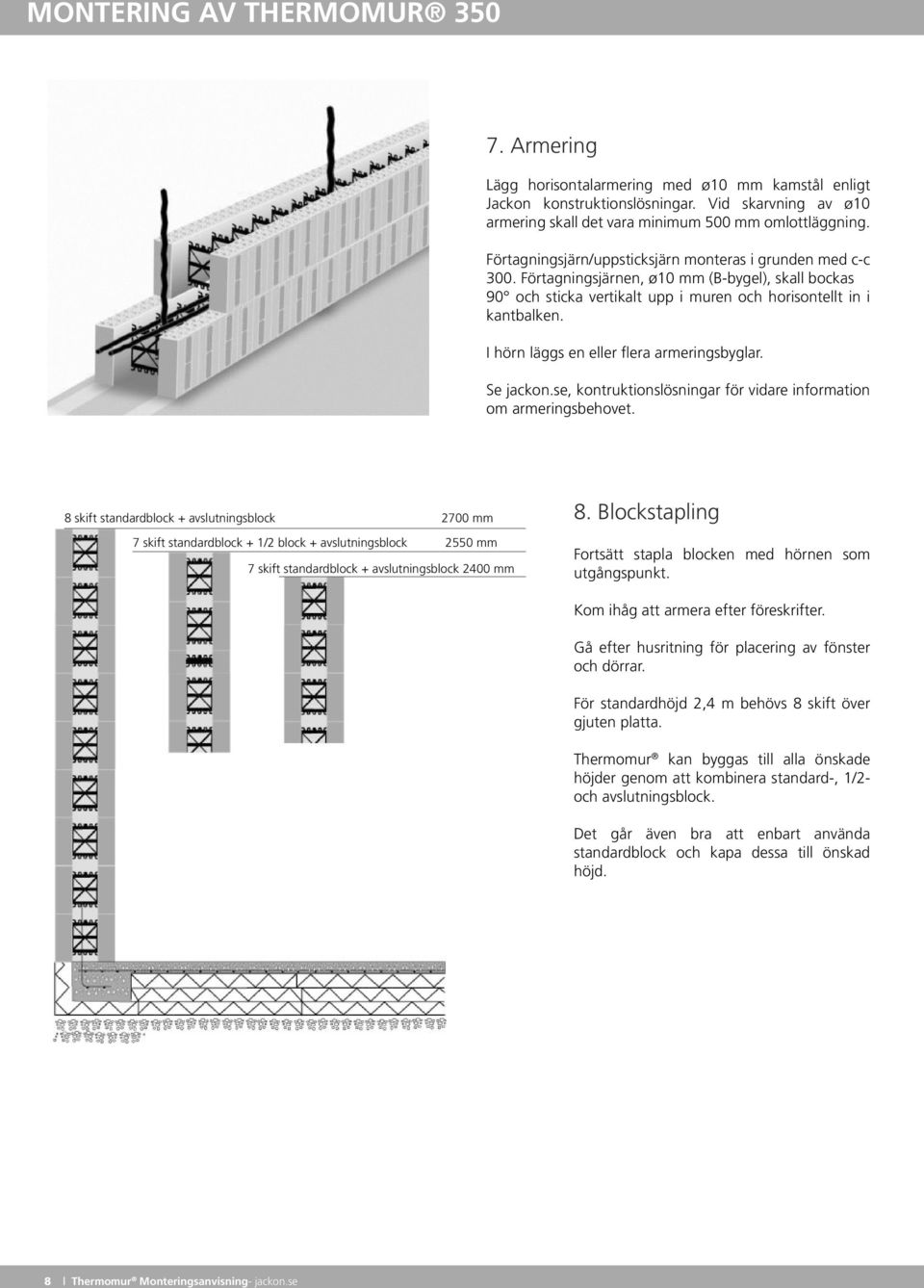 MONTERING AV THERMOMUR® 350

7. Armering

Lägg horisontalarmering med ø10 mm kamstål enligt Jackon konstruktionslösningar. Vid skarvning av ø10 armering skall det vara minimum 500 mm omlottläggning.

Förtagningsjärn/uppsticksjärn monteras i grunden med c-c 300. Förtagningsjärnen, ø10 mm (B-bygel), skall bockas 90° och sticka vertikalt upp i muren och horisontellt in i kantbalken.

I hörn läggs en eller flera armeringsbyglar.

Se jackon.se, kontruktionslösningar för vidare information om armeringsbehovet.

8 skift standardblock + avslutningsblock 2700 mm

7 skift standardblock + 1/2 block + avslutningsblock 2550 mm

7 skift standardblock + avslutningsblock 2400 mm

8. Blockstapling

Fortsätt stapla blocken med hörnen som utgångspunkt.

Kom ihåg att armera efter föreskrifter.

Gå efter husritning för placering av fönster och dörrar.

För standardhöjd 2,4 m behövs 8 skift över gjuten platta.

Thermomur® kan byggas till alla önskade höjder genom att kombinera standard-, 1/2- och avslutningsblock.

Det går även bra att enbart använda standardblock och kapa dessa till önskad höjd.

8 | Thermomur® Monteringsanvisning- jackon.se